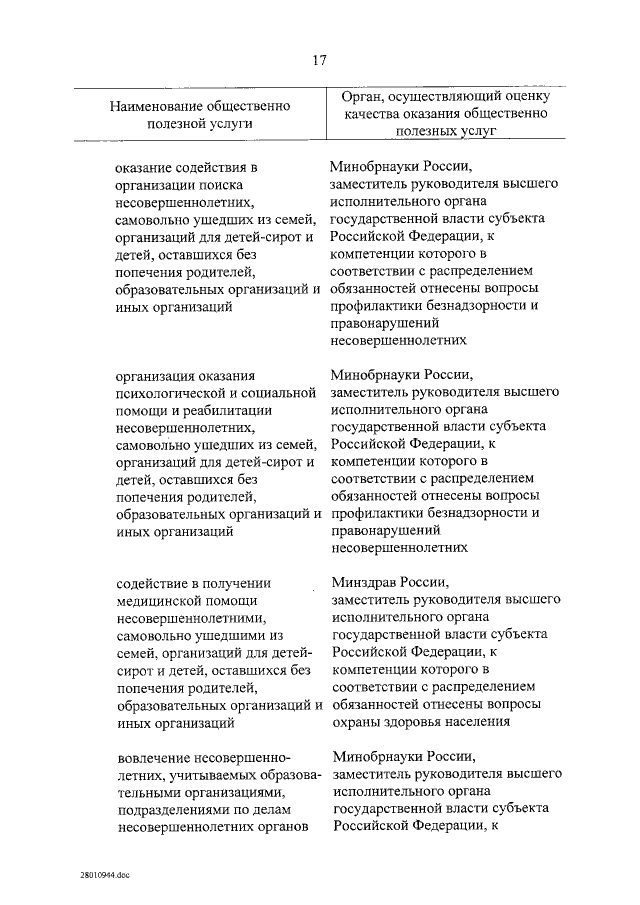 17

| Наименование общественно полезной услуги | Орган, осуществляющий оценку качества оказания общественно полезных услуг |
|---|---|
| оказание содействия в организации поиска несовершеннолетних, самовольно ушедших из семей, организаций для детей-сирот и детей, оставшихся без попечения родителей, образовательных организаций и иных организаций | Минобрнауки России, заместитель руководителя высшего исполнительного органа государственной власти субъекта Российской Федерации, к компетенции которого в соответствии с распределением обязанностей отнесены вопросы профилактики безнадзорности и правонарушений несовершеннолетних |
| организация оказания психологической и социальной помощи и реабилитации несовершеннолетних, самовольно ушедших из семей, организаций для детей-сирот и детей, оставшихся без попечения родителей, образовательных организаций и иных организаций | Минобрнауки России, заместитель руководителя высшего исполнительного органа государственной власти субъекта Российской Федерации, к компетенции которого в соответствии с распределением обязанностей отнесены вопросы профилактики безнадзорности и правонарушений несовершеннолетних |
| содействие в получении медицинской помощи несовершеннолетними, самовольно ушедшими из семей, организаций для детей-сирот и детей, оставшихся без попечения родителей, образовательных организаций и иных организаций | Минздрав России, заместитель руководителя высшего исполнительного органа государственной власти субъекта Российской Федерации, к компетенции которого в соответствии с распределением обязанностей отнесены вопросы охраны здоровья населения |
| вовлечение несовершеннолетних, учитываемых образовательными организациями, подразделениями по делам несовершеннолетних органов | Минобрнауки России, заместитель руководителя высшего исполнительного органа государственной власти субъекта Российской Федерации, к |

28010944.doc